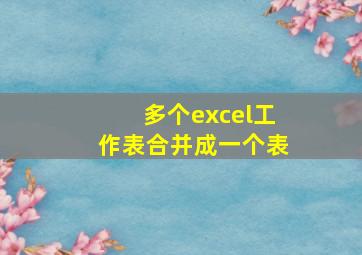 多个excel工作表合并成一个表